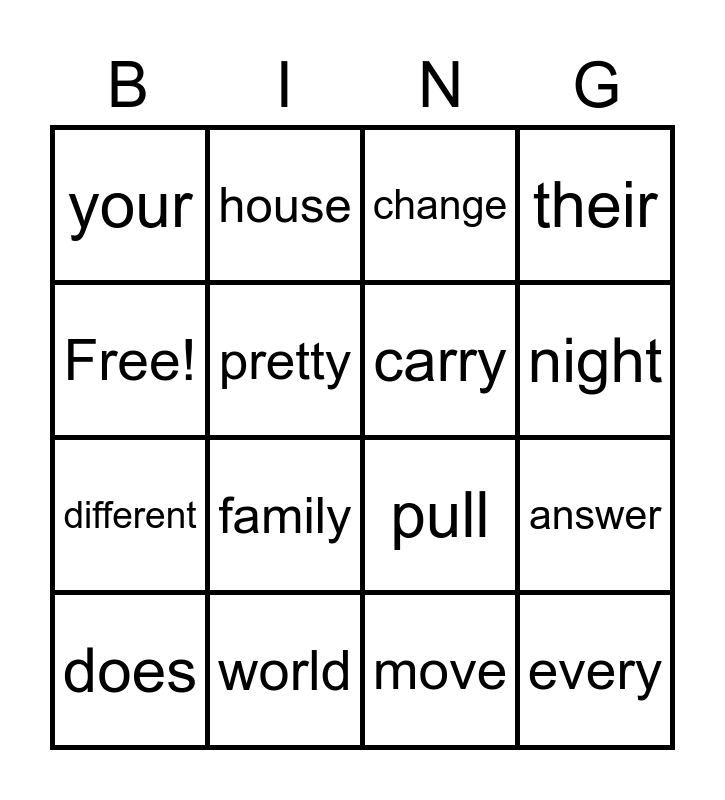 | B | I | N | G |
|---|---|---|---|
| your | house | change | their |
| Free! | pretty | carry | night |
| different | family | pull | answer |
| does | world | move | every |